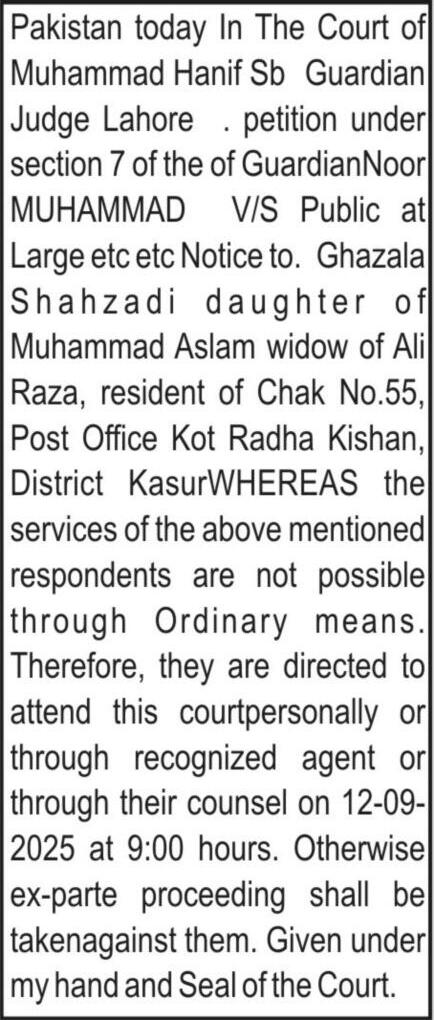 Pakistan today In The Court of Muhammad Hanif Sb Guardian Judge Lahore . petition under section 7 of the of GuardianNoor MUHAMMAD V/S Public at Large etc etc Notice to. Ghazala Shahzadi daughter of Muhammad Aslam widow of Ali Raza, resident of Chak No.55, Post Office Kot Radha Kishan, District KasurWHEREAS the services of the above mentioned respondents are not possible through Ordinary means. Therefore, they are directed to attend this courtpersonally or through recognized agent or through their counsel on 12-09-2025 at 9:00 hours. Otherwise ex-parte proceeding shall be takenagainst them. Given under my hand and Seal of the Court.